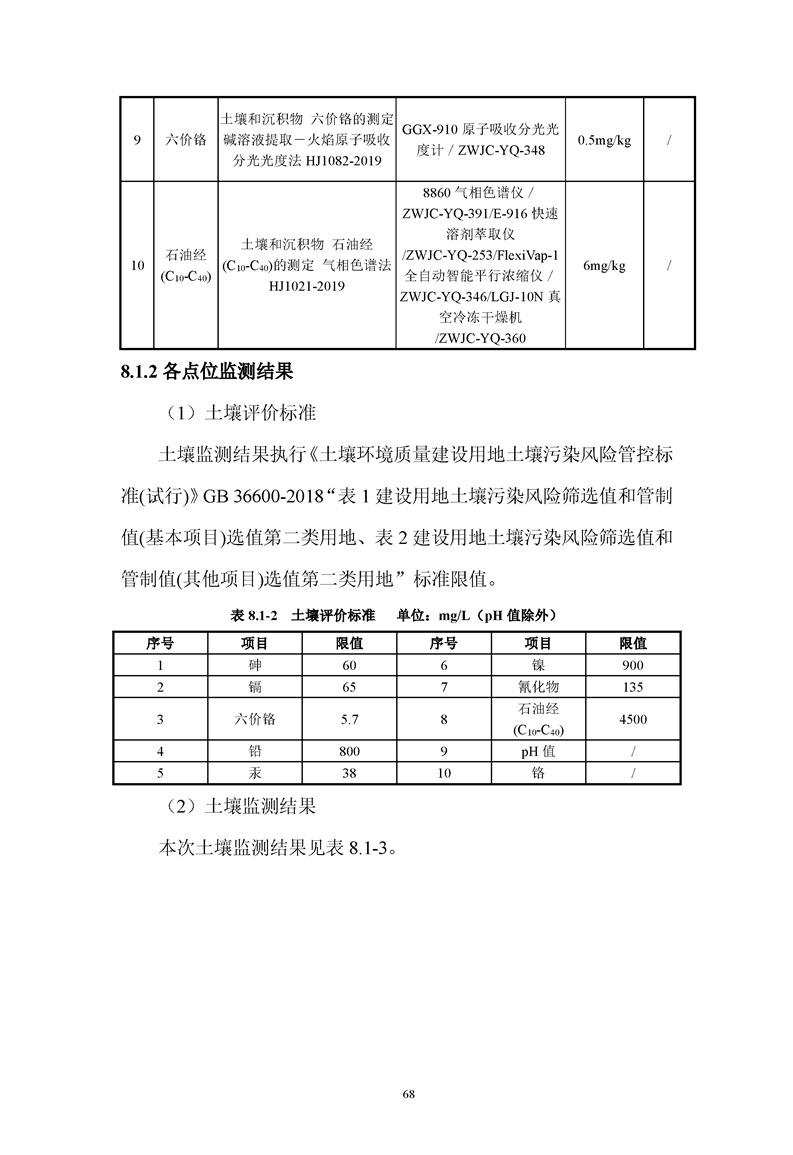 | 9 | 六价铬 | 土壤和沉积物 六价铬的测定 碱溶液提取－火焰原子吸收分光光度法 HJ1082-2019 | GGX-910 原子吸收分光光度计 / ZWJC-YQ-348 | 0.5mg/kg | / |
|---|---|---|---|---|---|
| 10 | 石油烃 ($C_{10}$-$C_{40}$) | 土壤和沉积物 石油烃 ($C_{10}$-$C_{40}$)的测定 气相色谱法 HJ1021-2019 | 8860 气相色谱仪 / ZWJC-YQ-391/E-916 快速溶剂萃取仪 /ZWJC-YQ-253/FlexiVap-1 全自动智能平行浓缩仪 / ZWJC-YQ-346/LGJ-10N 真空冷冻干燥机 /ZWJC-YQ-360 | 6mg/kg | / |

8.1.2 各点位监测结果

（1）土壤评价标准

土壤监测结果执行《土壤环境质量建设用地土壤污染风险管控标准(试行)》GB 36600-2018“表 1 建设用地土壤污染风险筛选值和管制值(基本项目)选值第二类用地、表 2 建设用地土壤污染风险筛选值和管制值(其他项目)选值第二类用地”标准限值。

表 8.1-2 土壤评价标准 单位：mg/L（pH 值除外）

| 序号 | 项目 | 限值 | 序号 | 项目 | 限值 |
|---|---|---|---|---|---|
| 1 | 砷 | 60 | 6 | 镍 | 900 |
| 2 | 镉 | 65 | 7 | 氰化物 | 135 |
| 3 | 六价铬 | 5.7 | 8 | 石油烃 ($C_{10}$-$C_{40}$) | 4500 |
| 4 | 铅 | 800 | 9 | pH 值 | / |
| 5 | 汞 | 38 | 10 | 铬 | / |

（2）土壤监测结果

本次土壤监测结果见表 8.1-3。

68